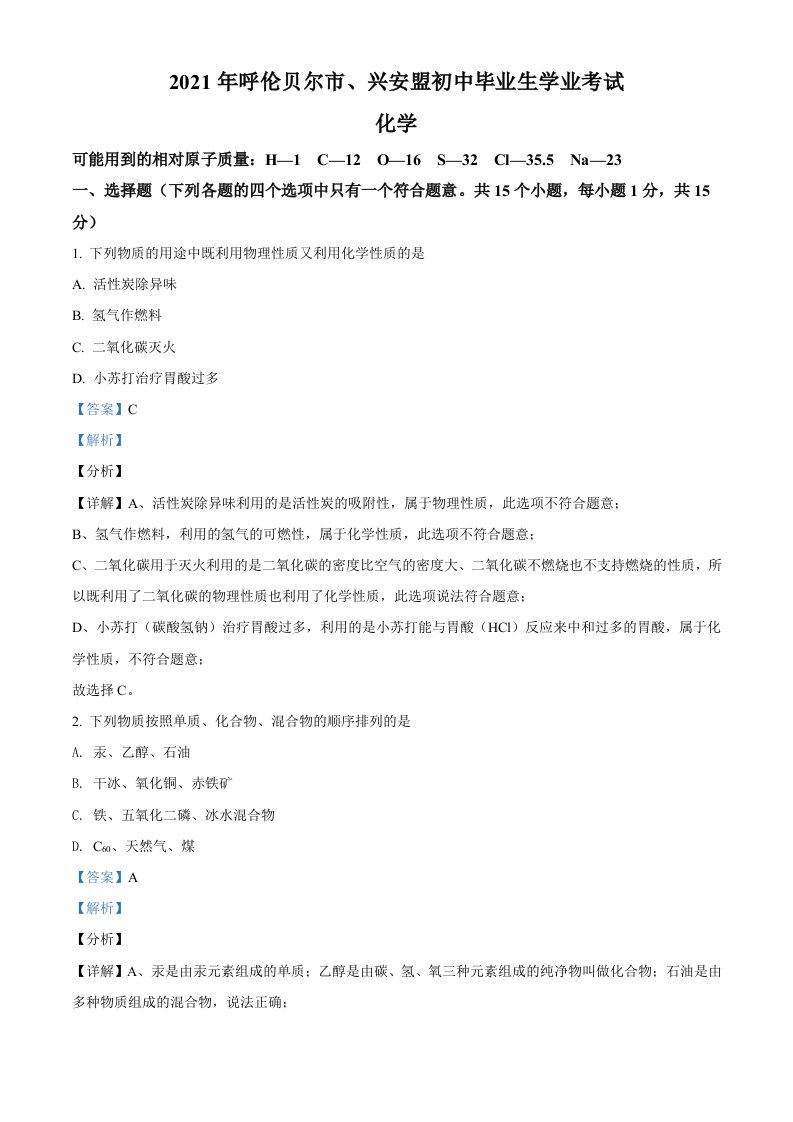 2021 年呼伦贝尔市、兴安盟初中毕业生学业考试

化学

可能用到的相对原子质量：H—1　C—12　O—16　S—32　Cl—35.5　Na—23

一、选择题（下列各题的四个选项中只有一个符合题意。共 15 个小题，每小题 1 分，共 15 分）

1. 下列物质的用途中既利用物理性质又利用化学性质的是

A. 活性炭除异味

B. 氢气作燃料

C. 二氧化碳灭火

D. 小苏打治疗胃酸过多

【答案】C

【解析】

【分析】

【详解】A、活性炭除异味利用的是活性炭的吸附性，属于物理性质，此选项不符合题意；

B、氢气作燃料，利用的氢气的可燃性，属于化学性质，此选项不符合题意；

C、二氧化碳用于灭火利用的是二氧化碳的密度比空气的密度大、二氧化碳不燃烧也不支持燃烧的性质，所以既利用了二氧化碳的物理性质也利用了化学性质，此选项说法符合题意；

D、小苏打（碳酸氢钠）治疗胃酸过多，利用的是小苏打能与胃酸（HCl）反应来中和过多的胃酸，属于化学性质，不符合题意；

故选择 C。

2. 下列物质按照单质、化合物、混合物的顺序排列的是

A. 汞、乙醇、石油

B. 干冰、氧化铜、赤铁矿

C. 铁、五氧化二磷、冰水混合物

D. $C_{60}$、天然气、煤

【答案】A

【解析】

【分析】

【详解】A、汞是由汞元素组成的单质；乙醇是由碳、氢、氧三种元素组成的纯净物叫做化合物；石油是由多种物质组成的混合物，说法正确；